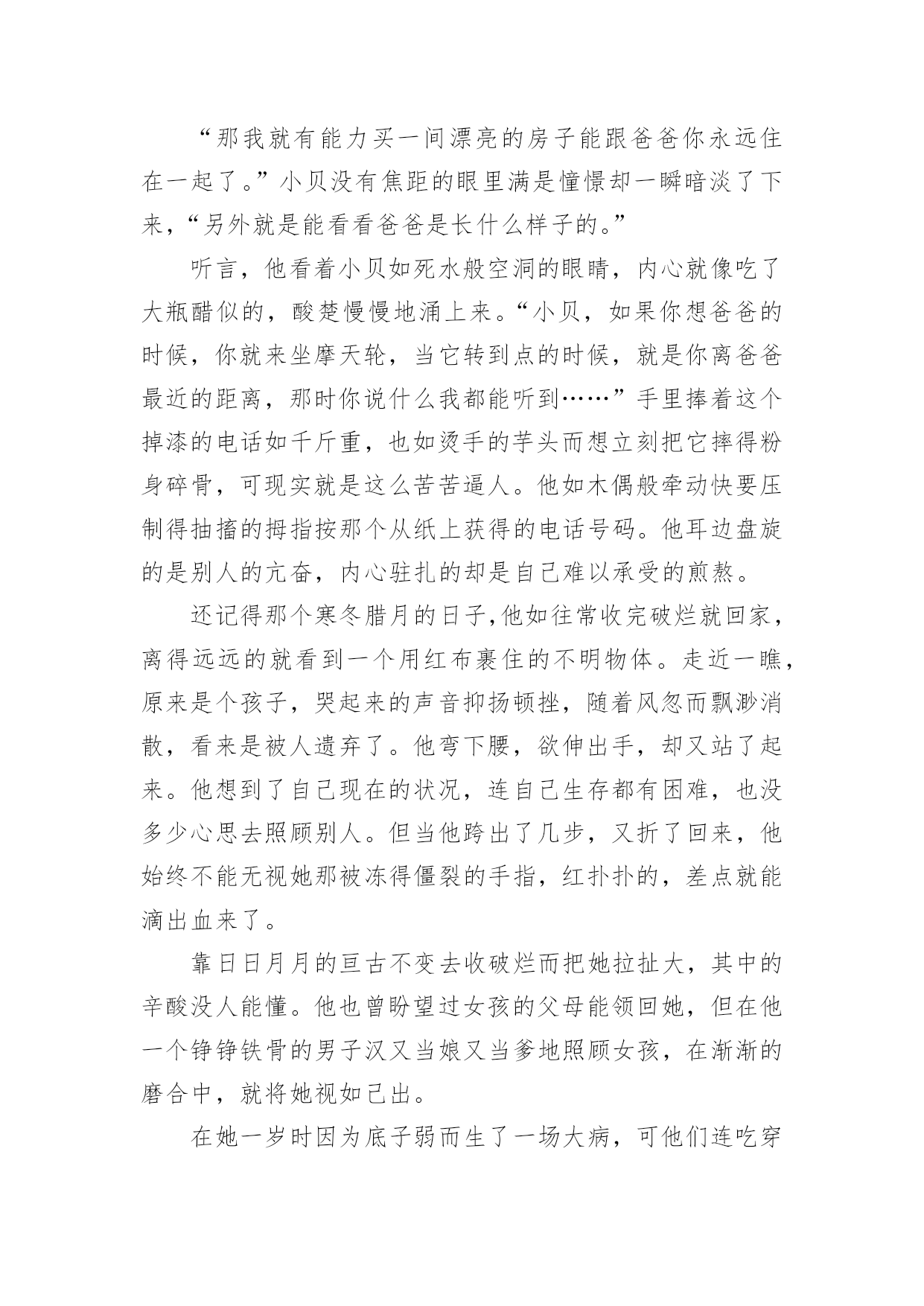 “那我就有能力买一间漂亮的房子能跟爸爸你永远住在一起了。”小贝没有焦距的眼里满是憧憬却一瞬暗淡了下来，“另外就是能看看爸爸是长什么样子的。”

听言，他看着小贝如死水般空洞的眼睛，内心就像吃了大瓶醋似的，酸楚慢慢地涌上来。“小贝，如果你想爸爸的时候，你就来坐摩天轮，当它转到点的时候，就是你离爸爸最近的距离，那时你说什么我都能听到……”手里捧着这个掉漆的电话如千斤重，也如烫手的芋头而想立刻把它摔得粉身碎骨，可现实就是这么苦苦逼人。他如木偶般牵动快要压制得抽搐的拇指按那个从纸上获得的电话号码。他耳边盘旋的是别人的亢奋，内心驻扎的却是自己难以承受的煎熬。

还记得那个寒冬腊月的日子,他如往常收完破烂就回家，离得远远的就看到一个用红布裹住的不明物体。走近一瞧，原来是个孩子，哭起来的声音抑扬顿挫，随着风忽而飘渺消散，看来是被人遗弃了。他弯下腰，欲伸出手，却又站了起来。他想到了自己现在的状况，连自己生存都有困难，也没多少心思去照顾别人。但当他跨出了几步，又折了回来，他始终不能无视她那被冻得僵裂的手指，红扑扑的，差点就能滴出血来了。

靠日日月月的亘古不变去收破烂而把她拉扯大，其中的辛酸没人能懂。他也曾盼望过女孩的父母能领回她，但在他一个铮铮铁骨的男子汉又当娘又当爹地照顾女孩，在渐渐的磨合中，就将她视如己出。

在她一岁时因为底子弱而生了一场大病，可他们连吃穿